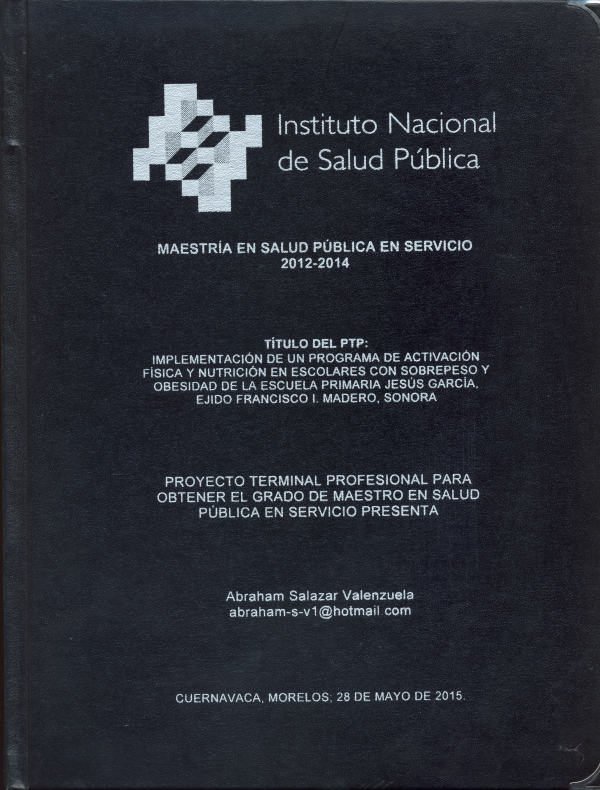 Instituto Nacional
de Salud Pública

MAESTRÍA EN SALUD PÚBLICA EN SERVICIO
2012-2014

TÍTULO DEL PTP:
IMPLEMENTACIÓN DE UN PROGRAMA DE ACTIVACIÓN FÍSICA Y NUTRICIÓN EN ESCOLARES CON SOBREPESO Y OBESIDAD DE LA ESCUELA PRIMARIA JESÚS GARCÍA, EJIDO FRANCISCO I. MADERO, SONORA

PROYECTO TERMINAL PROFESIONAL PARA OBTENER EL GRADO DE MAESTRO EN SALUD PÚBLICA EN SERVICIO PRESENTA

Abraham Salazar Valenzuela
abraham-s-v1@hotmail.com

CUERNAVACA, MORELOS; 28 DE MAYO DE 2015.